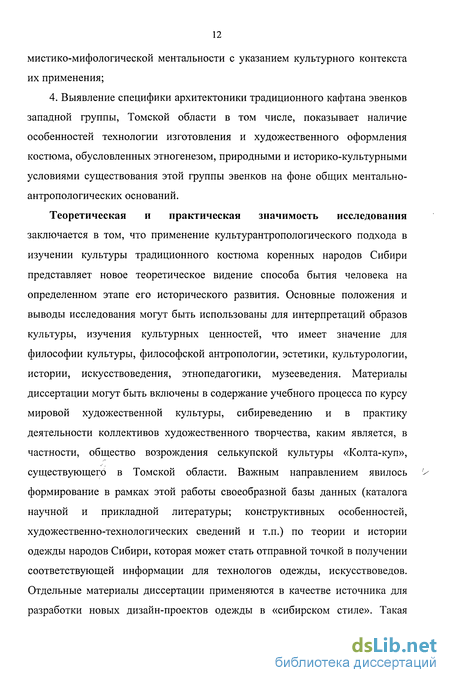 12

мистико-мифологической ментальности с указанием культурного контекста их применения;

4. Выявление специфики архитектоники традиционного кафтана эвенков западной группы, Томской области в том числе, показывает наличие особенностей технологии изготовления и художественного оформления костюма, обусловленных этногенезом, природными и историко-культурными условиями существования этой группы эвенков на фоне общих ментально-антропологических оснований.

Теоретическая и практическая значимость исследования заключается в том, что применение культурантропологического подхода в изучении культуры традиционного костюма коренных народов Сибири представляет новое теоретическое видение способа бытия человека на определенном этапе его исторического развития. Основные положения и выводы исследования могут быть использованы для интерпретаций образов культуры, изучения культурных ценностей, что имеет значение для философии культуры, философской антропологии, эстетики, культурологии, истории, искусствоведения, этнопедагогики, музееведения. Материалы диссертации могут быть включены в содержание учебного процесса по курсу мировой художественной культуры, сибиреведению и в практику деятельности коллективов художественного творчества, каким является, в частности, общество возрождения селькупской культуры «Колта-куп», существующего в Томской области. Важным направлением явилось формирование в рамках этой работы своеобразной базы данных (каталога научной и прикладной литературы; конструктивных особенностей, художественно-технологических сведений и т.п.) по теории и истории одежды народов Сибири, которая может стать отправной точкой в получении соответствующей информации для технологов одежды, искусствоведов. Отдельные материалы диссертации применяются в качестве источника для разработки новых дизайн-проектов одежды в «сибирском стиле». Такая

dsLib.net
библиотека диссертаций